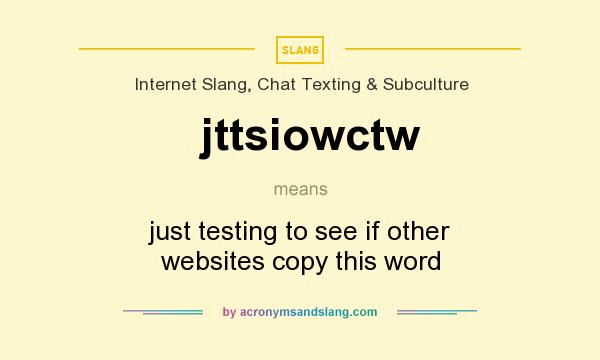 SLANG

Internet Slang, Chat Texting & Subculture

jttsiowctw

means

just testing to see if other websites copy this word

by acronymsandslang.com